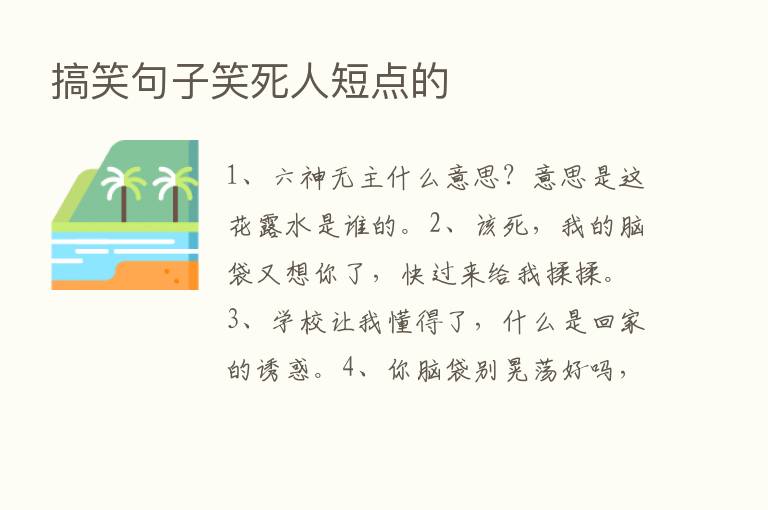 搞笑句子笑死人短点的

1、六神无主什么意思？意思是这花露水是谁的。2、该死，我的脑袋又想你了，快过来给我揉揉。3、学校让我懂得了，什么是回家的诱惑。4、你脑袋别晃荡好吗，